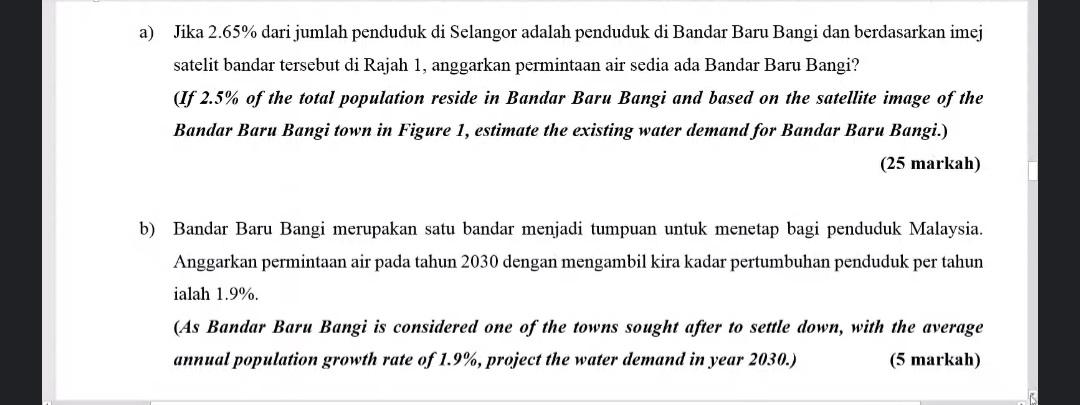 a) Jika 2.65% dari jumlah penduduk di Selangor adalah penduduk di Bandar Baru Bangi dan berdasarkan imej satelit bandar tersebut di Rajah 1, anggarkan permintaan air sedia ada Bandar Baru Bangi?

(If 2.5% of the total population reside in Bandar Baru Bangi and based on the satellite image of the Bandar Baru Bangi town in Figure 1, estimate the existing water demand for Bandar Baru Bangi.)

(25 markah)

b) Bandar Baru Bangi merupakan satu bandar menjadi tumpuan untuk menetap bagi penduduk Malaysia. Anggarkan permintaan air pada tahun 2030 dengan mengambil kira kadar pertumbuhan penduduk per tahun ialah 1.9%.

(As Bandar Baru Bangi is considered one of the towns sought after to settle down, with the average annual population growth rate of 1.9%, project the water demand in year 2030.)

(5 markah)